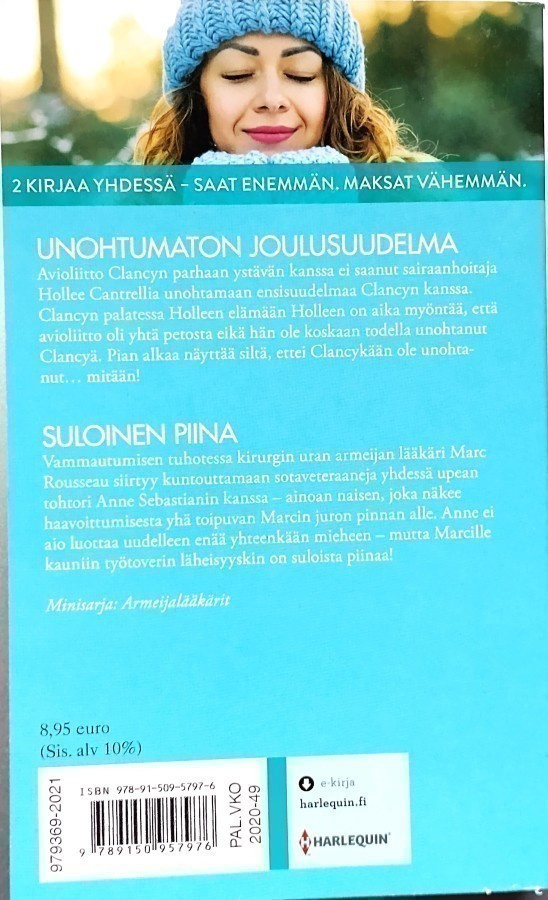 2 KIRJAA YHDESSÄ – SAAT ENEMMÄN. MAKSAT VÄHEMMÄN.

UNOHTUMATON JOULUSUUDELMA

Avioliitto Clancyn parhaan ystävän kanssa ei saanut sairaanhoitaja Hollee Cantrellia unohtamaan ensisuudelmaa Clancyn kanssa. Clancyn palatessa Holleen elämään Holleen on aika myöntää, että avioliitto oli yhtä petosta eikä hän ole koskaan todella unohtanut Clancyä. Pian alkaa näyttää siltä, ettei Clancykään ole unohtanut… mitään!

SULOINEN PIINA

Vammautumisen tuhotessa kirurgin uran armeijan lääkäri Marc Rousseau siirtyy kuntouttamaan sotaveteraaneja yhdessä upean tohtori Anne Sebastianin kanssa – ainoan naisen, joka näkee haavoittumisesta yhä toipuvan Marcin juron pinnan alle. Anne ei aio luottaa uudelleen enää yhteenkään mieheen – mutta Marcille kauniin työtoverin läheisyyskin on suloista piinaa!

Minisarja: Armeijalääkärit

8,95 euro
(Sis. alv 10%)

979369-2021

ISBN 978-91-509-5797-6

9 789150 957976

PAL.VKO 2020-49

e-kirja
harlequin.fi

HARLEQUIN